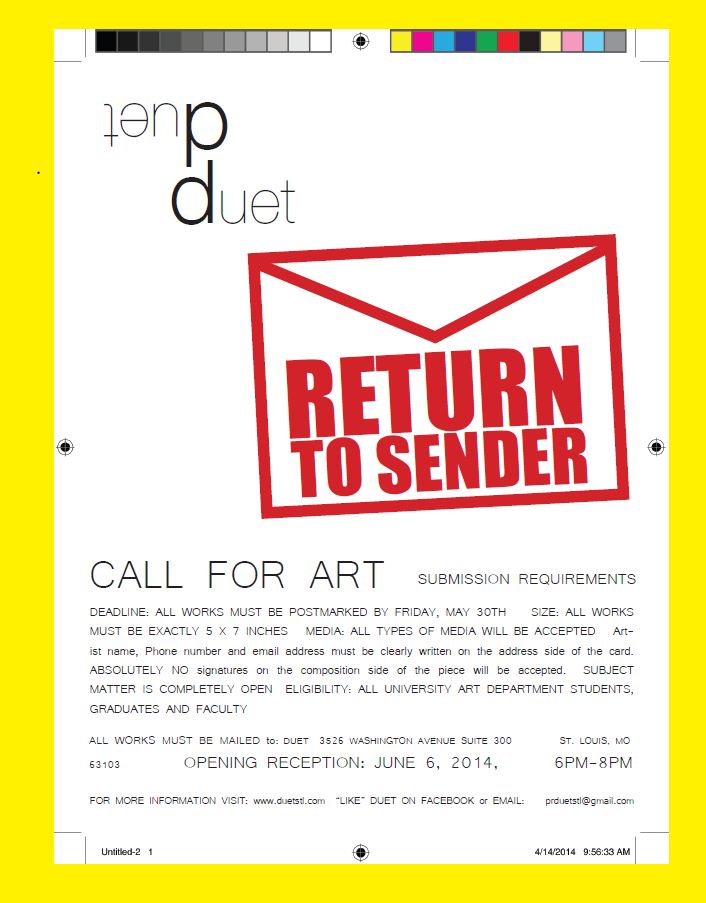 duet

duet

RETURN TO SENDER

CALL FOR ART SUBMISSION REQUIREMENTS

DEADLINE: ALL WORKS MUST BE POSTMARKED BY FRIDAY, MAY 30TH SIZE: ALL WORKS MUST BE EXACTLY 5 X 7 INCHES MEDIA: ALL TYPES OF MEDIA WILL BE ACCEPTED Artist name, Phone number and email address must be clearly written on the address side of the card. ABSOLUTELY NO signatures on the composition side of the piece will be accepted. SUBJECT MATTER IS COMPLETELY OPEN ELIGIBILITY: ALL UNIVERSITY ART DEPARTMENT STUDENTS, GRADUATES AND FACULTY

ALL WORKS MUST BE MAILED to: DUET 3526 WASHINGTON AVENUE SUITE 300 ST. LOUIS, MO 63103 OPENING RECEPTION: JUNE 6, 2014, 6PM-8PM

FOR MORE INFORMATION VISIT: www.duetstl.com "LIKE" DUET ON FACEBOOK or EMAIL: prduetstl@gmail.com

Untitled-2 1 4/14/2014 9:56:33 AM